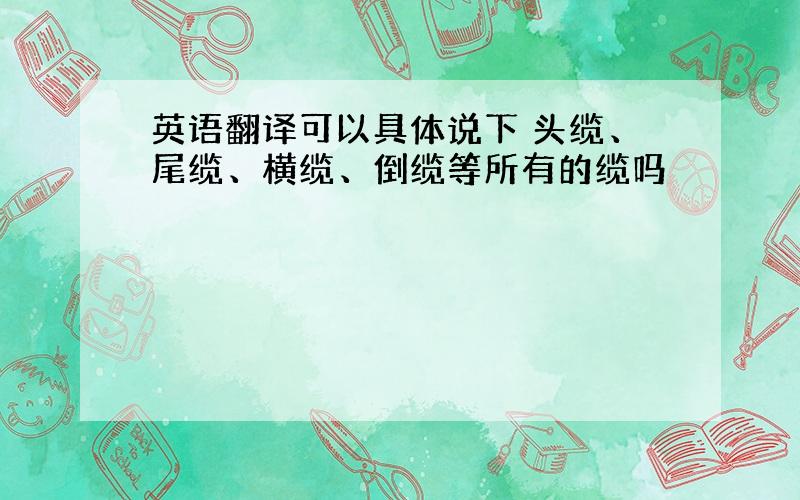 英语翻译可以具体说下 头缆、尾缆、横缆、倒缆等所有的缆吗

ABC

Back to School